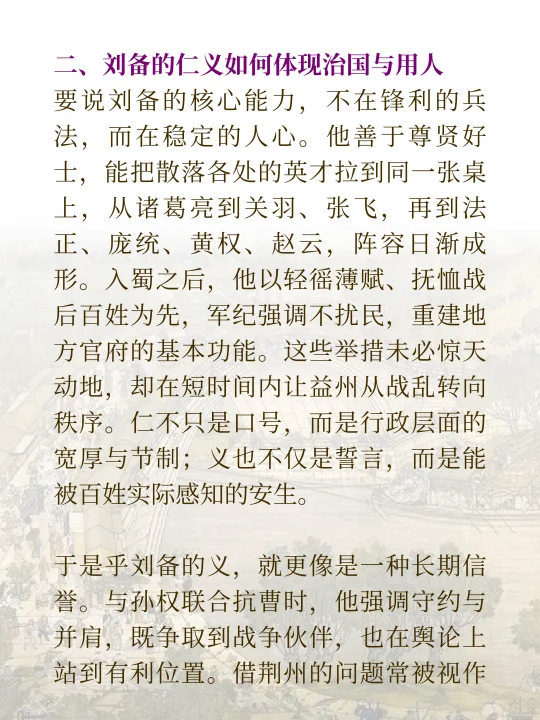 二、刘备的仁义如何体现治国与用人

要说刘备的核心能力，不在锋利的兵法，而在稳定的人心。他善于尊贤好士，能把散落各处的英才拉到同一张桌上，从诸葛亮到关羽、张飞，再到法正、庞统、黄权、赵云，阵容日渐成形。入蜀之后，他以轻徭薄赋、抚恤战后百姓为先，军纪强调不扰民，重建地方官府的基本功能。这些举措未必惊天动地，却在短时间内让益州从战乱转向秩序。仁不只是口号，而是行政层面的宽厚与节制；义也不仅是誓言，而是能被百姓实际感知的安生。

于是乎刘备的义，就更像是一种长期信誉。与孙权联合抗曹时，他强调守约与并肩，既争取到战争伙伴，也在舆论上站到有利位置。借荆州的问题常被视作